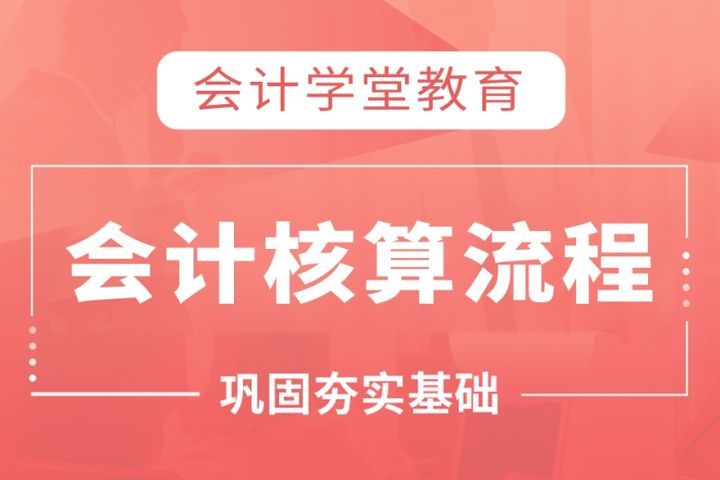 会计学堂教育

会计核算流程

巩固夯实基础